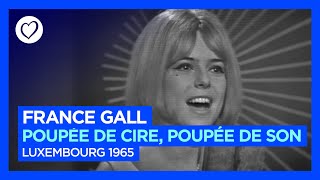 FRANCE GALL
POUPÉE DE CIRE, POUPÉE DE SON
LUXEMBOURG 1965